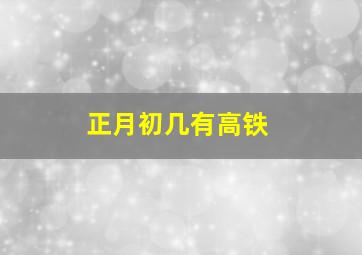 正月初几有高铁